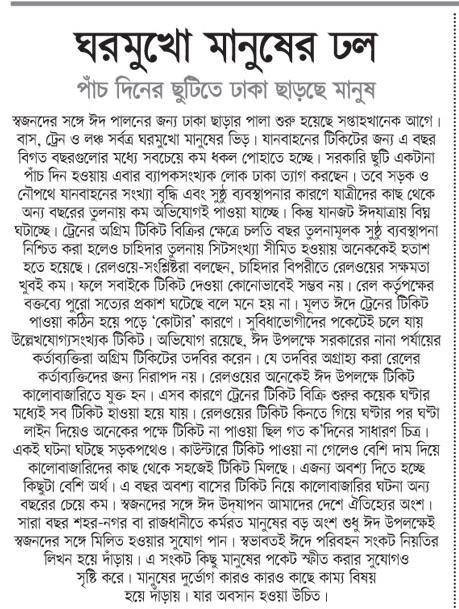 ঘরমুখো মানুষের ঢল

পাঁচ দিনের ছুটিতে ঢাকা ছাড়ছে মানুষ

স্বজনদের সঙ্গে ঈদ পালনের জন্য ঢাকা ছাড়ার পালা শুরু হয়েছে সপ্তাহখানেক আগে। বাস, ট্রেন ও লঞ্চ সর্বত্র ঘরমুখো মানুষের ভিড়। যানবাহনের টিকিটের জন্য এ বছর বিগত বছরগুলোর মধ্যে সবচেয়ে কম ধকল পোহাতে হচ্ছে। সরকারি ছুটি একটানা পাঁচ দিন হওয়ায় এবার ব্যাপকসংখ্যক লোক ঢাকা ত্যাগ করছেন। তবে সড়ক ও নৌপথে যানবাহনের সংখ্যা বৃদ্ধি এবং সুষ্ঠু ব্যবস্থাপনার কারণে যাত্রীদের কাছ থেকে অন্য বছরের তুলনায় কম অভিযোগই পাওয়া যাচ্ছে। কিন্তু যানজট ঈদযাত্রায় বিঘ্ন ঘটাচ্ছে। ট্রেনের অগ্রিম টিকিট বিক্রির ক্ষেত্রে চলতি বছর তুলনামূলক সুষ্ঠু ব্যবস্থাপনা নিশ্চিত করা হলেও চাহিদার তুলনায় সিটসংখ্যা সীমিত হওয়ায় অনেককেই হতাশ হতে হয়েছে। রেলওয়ে-সংশ্লিষ্টরা বলছেন, চাহিদার বিপরীতে রেলওয়ের সক্ষমতা খুবই কম। ফলে সবাইকে টিকিট দেওয়া কোনোভাবেই সম্ভব নয়। রেল কর্তৃপক্ষের বক্তব্যে পুরো সত্যের প্রকাশ ঘটেছে বলে মনে হয় না। মূলত ঈদে ট্রেনের টিকিট পাওয়া কঠিন হয়ে পড়ে 'কোটার' কারণে। সুবিধাভোগীদের পকেটেই চলে যায় উল্লেখযোগ্যসংখ্যক টিকিট। অভিযোগ রয়েছে, ঈদ উপলক্ষে সরকারের নানা পর্যায়ের কর্তাব্যক্তিরা অগ্রিম টিকিটের তদবির করেন। যে তদবির অগ্রাহ্য করা রেলের কর্তাব্যক্তিদের জন্য নিরাপদ নয়। রেলওয়ের অনেকেই ঈদ উপলক্ষে টিকিট কালোবাজারিতে যুক্ত হন। এসব কারণে ট্রেনের টিকিট বিক্রি শুরুর কয়েক ঘণ্টার মধ্যেই সব টিকিট হাওয়া হয়ে যায়। রেলওয়ের টিকিট কিনতে গিয়ে ঘণ্টার পর ঘণ্টা লাইন দিয়েও অনেকের পক্ষে টিকিট না পাওয়া ছিল গত ক'দিনের সাধারণ চিত্র। একই ঘটনা ঘটছে সড়কপথেও। কাউন্টারে টিকিট পাওয়া না গেলেও বেশি দাম দিয়ে কালোবাজারিদের কাছ থেকে সহজেই টিকিট মিলছে। এজন্য অবশ্য দিতে হচ্ছে কিছুটা বেশি অর্থ। এ বছর অবশ্য বাসের টিকিট নিয়ে কালোবাজারির ঘটনা অন্য বছরের চেয়ে কম। স্বজনদের সঙ্গে ঈদ উদ্‌যাপন আমাদের দেশে ঐতিহ্যের অংশ। সারা বছর শহর-নগর বা রাজধানীতে কর্মরত মানুষের বড় অংশ শুধু ঈদ উপলক্ষেই স্বজনদের সঙ্গে মিলিত হওয়ার সুযোগ পান। স্বভাবতই ঈদে পরিবহন সংকট নিয়তির লিখন হয়ে দাঁড়ায়। এ সংকট কিছু মানুষের পকেট স্ফীত করার সুযোগও সৃষ্টি করে। মানুষের দুর্ভোগ কারও কারও কাছে কাম্য বিষয় হয়ে দাঁড়ায়। যার অবসান হওয়া উচিত।